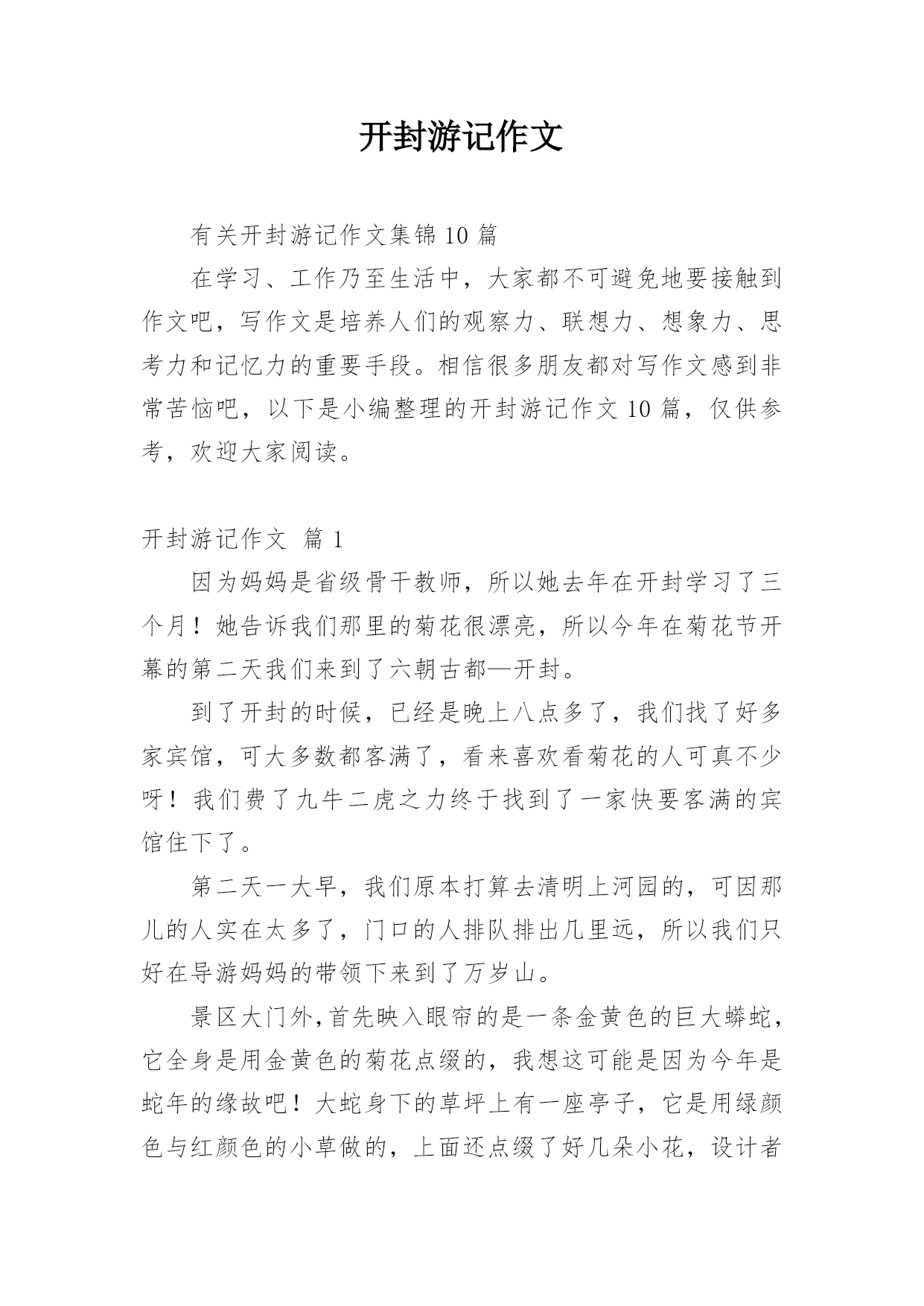 开封游记作文

有关开封游记作文集锦 10 篇

在学习、工作乃至生活中，大家都不可避免地要接触到作文吧，写作文是培养人们的观察力、联想力、想象力、思考力和记忆力的重要手段。相信很多朋友都对写作文感到非常苦恼吧，以下是小编整理的开封游记作文 10 篇，仅供参考，欢迎大家阅读。

开封游记作文 篇 1

因为妈妈是省级骨干教师，所以她去年在开封学习了三个月！她告诉我们那里的菊花很漂亮，所以今年在菊花节开幕的第二天我们来到了六朝古都—开封。

到了开封的时候，已经是晚上八点多了，我们找了好多家宾馆，可大多数都客满了，看来喜欢看菊花的人可真不少呀！我们费了九牛二虎之力终于找到了一家快要客满的宾馆住下了。

第二天一大早，我们原本打算去清明上河园的，可因那儿的人实在太多了，门口的人排队排出几里远，所以我们只好在导游妈妈的带领下来到了万岁山。

景区大门外，首先映入眼帘的是一条金黄色的巨大蟒蛇，它全身是用金黄色的菊花点缀的，我想这可能是因为今年是蛇年的缘故吧！大蛇身下的草坪上有一座亭子，它是用绿颜色与红颜色的小草做的，上面还点缀了好几朵小花，设计者